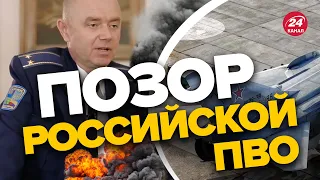 24 КАНАЛ

ПОЗОР РОССИЙСКОЙ ПВО